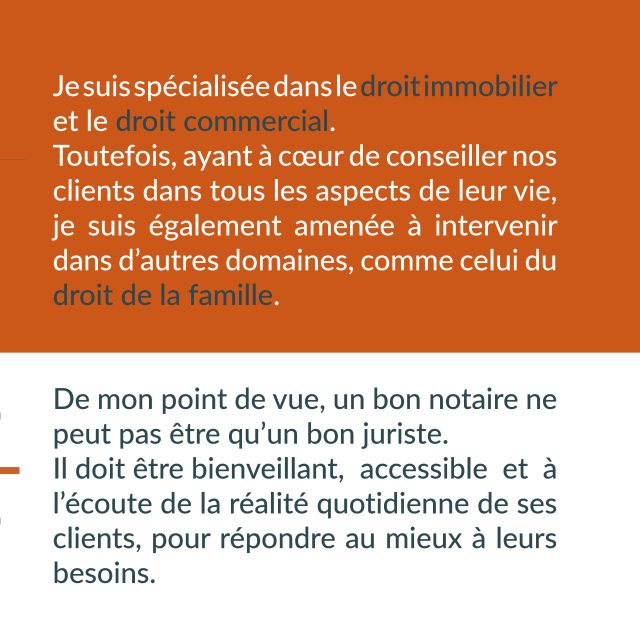 Je suis spécialisée dans le droit immobilier et le droit commercial.
Toutefois, ayant à cœur de conseiller nos clients dans tous les aspects de leur vie, je suis également amenée à intervenir dans d'autres domaines, comme celui du droit de la famille.

De mon point de vue, un bon notaire ne peut pas être qu'un bon juriste.
Il doit être bienveillant, accessible et à l'écoute de la réalité quotidienne de ses clients, pour répondre au mieux à leurs besoins.